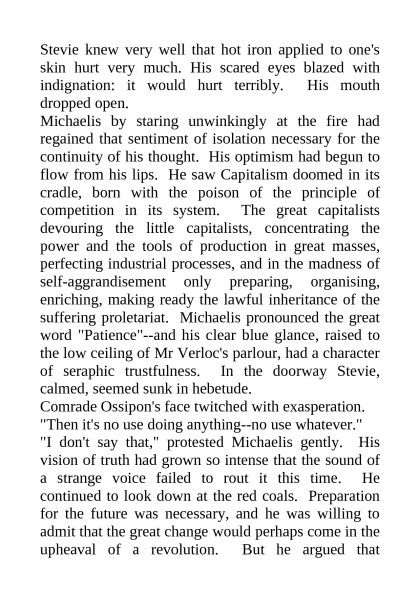 Stevie knew very well that hot iron applied to one's skin hurt very much. His scared eyes blazed with indignation: it would hurt terribly. His mouth dropped open.
Michaelis by staring unwinkingly at the fire had regained that sentiment of isolation necessary for the continuity of his thought. His optimism had begun to flow from his lips. He saw Capitalism doomed in its cradle, born with the poison of the principle of competition in its system. The great capitalists devouring the little capitalists, concentrating the power and the tools of production in great masses, perfecting industrial processes, and in the madness of self-aggrandisement only preparing, organising, enriching, making ready the lawful inheritance of the suffering proletariat. Michaelis pronounced the great word "Patience"--and his clear blue glance, raised to the low ceiling of Mr Verloc's parlour, had a character of seraphic trustfulness. In the doorway Stevie, calmed, seemed sunk in hebetude.
Comrade Ossipon's face twitched with exasperation.
"Then it's no use doing anything--no use whatever."
"I don't say that," protested Michaelis gently. His vision of truth had grown so intense that the sound of a strange voice failed to rout it this time. He continued to look down at the red coals. Preparation for the future was necessary, and he was willing to admit that the great change would perhaps come in the upheaval of a revolution. But he argued that